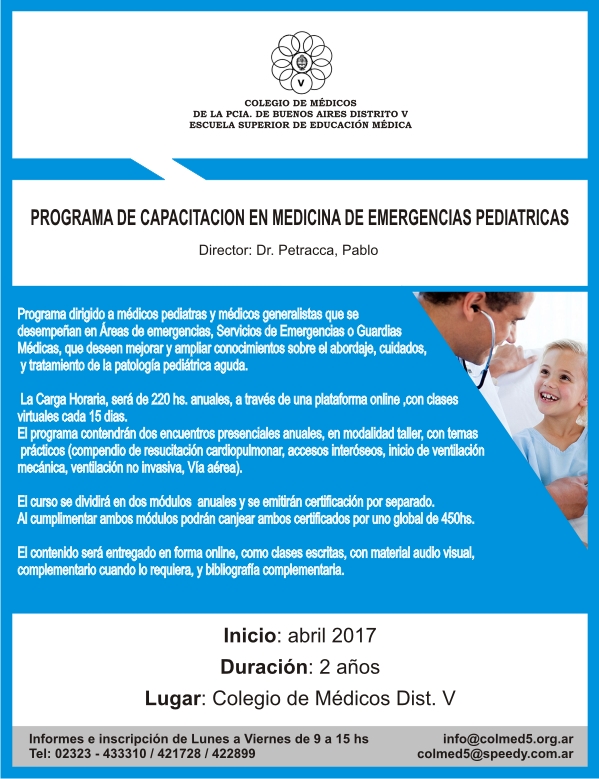 V

COLEGIO DE MÉDICOS
DE LA PCIA. DE BUENOS AIRES DISTRITO V
ESCUELA SUPERIOR DE EDUCACIÓN MÉDICA

PROGRAMA DE CAPACITACION EN MEDICINA DE EMERGENCIAS PEDIATRICAS

Director: Dr. Petracca, Pablo

Programa dirigido a médicos pediatras y médicos generalistas que se desempeñan en Áreas de emergencias, Servicios de Emergencias o Guardias Médicas, que deseen mejorar y ampliar conocimientos sobre el abordaje, cuidados, y tratamiento de la patología pediátrica aguda.

La Carga Horaria, será de 220 hs. anuales, a través de una plataforma online ,con clases virtuales cada 15 dias.
El programa contendrán dos encuentros presenciales anuales, en modalidad taller, con temas prácticos (compendio de resucitación cardiopulmonar, accesos interóseos, inicio de ventilación mecánica, ventilación no invasiva, Vía aérea).

El curso se dividirá en dos módulos anuales y se emitirán certificación por separado.
Al cumplimentar ambos módulos podrán canjear ambos certificados por uno global de 450hs.

El contenido será entregado en forma online, como clases escritas, con material audio visual, complementario cuando lo requiera, y bibliografía complementaria.

Inicio: abril 2017

Duración: 2 años

Lugar: Colegio de Médicos Dist. V

Informes e inscripción de Lunes a Viernes de 9 a 15 hs
Tel: 02323 - 433310 / 421728 / 422899

info@colmed5.org.ar
colmed5@speedy.com.ar